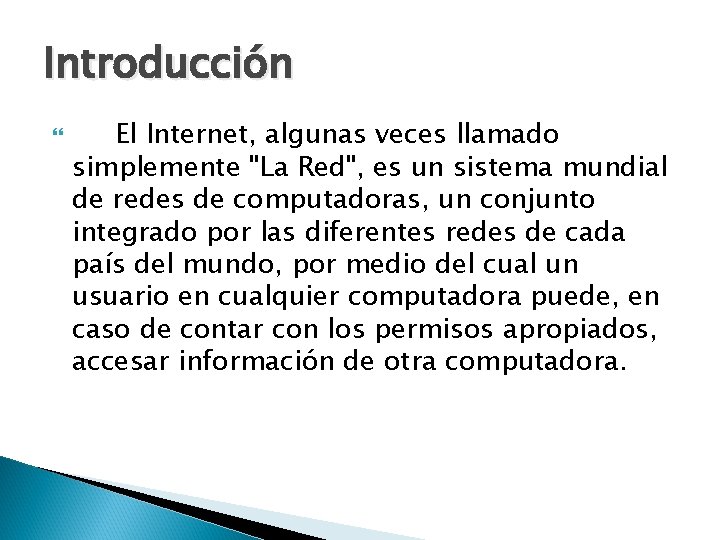 Introducción

El Internet, algunas veces llamado simplemente "La Red", es un sistema mundial de redes de computadoras, un conjunto integrado por las diferentes redes de cada país del mundo, por medio del cual un usuario en cualquier computadora puede, en caso de contar con los permisos apropiados, accesar información de otra computadora.